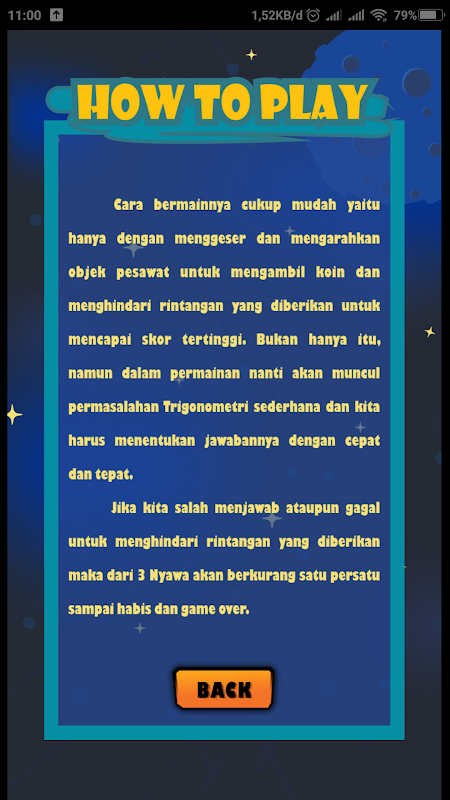 11:00 1,52KB/d 79%

HOW TO PLAY

Cara bermainnya cukup mudah yaitu hanya dengan menggeser dan mengarahkan objek pesawat untuk mengambil koin dan menghindari rintangan yang diberikan untuk mencapai skor tertinggi. Bukan hanya itu, namun dalam permainan nanti akan muncul permasalahan Trigonometri sederhana dan kita harus menentukan jawabannya dengan cepat dan tepat.

Jika kita salah menjawab ataupun gagal untuk menghindari rintangan yang diberikan maka dari 3 Nyawa akan berkurang satu persatu sampai habis dan game over.

BACK